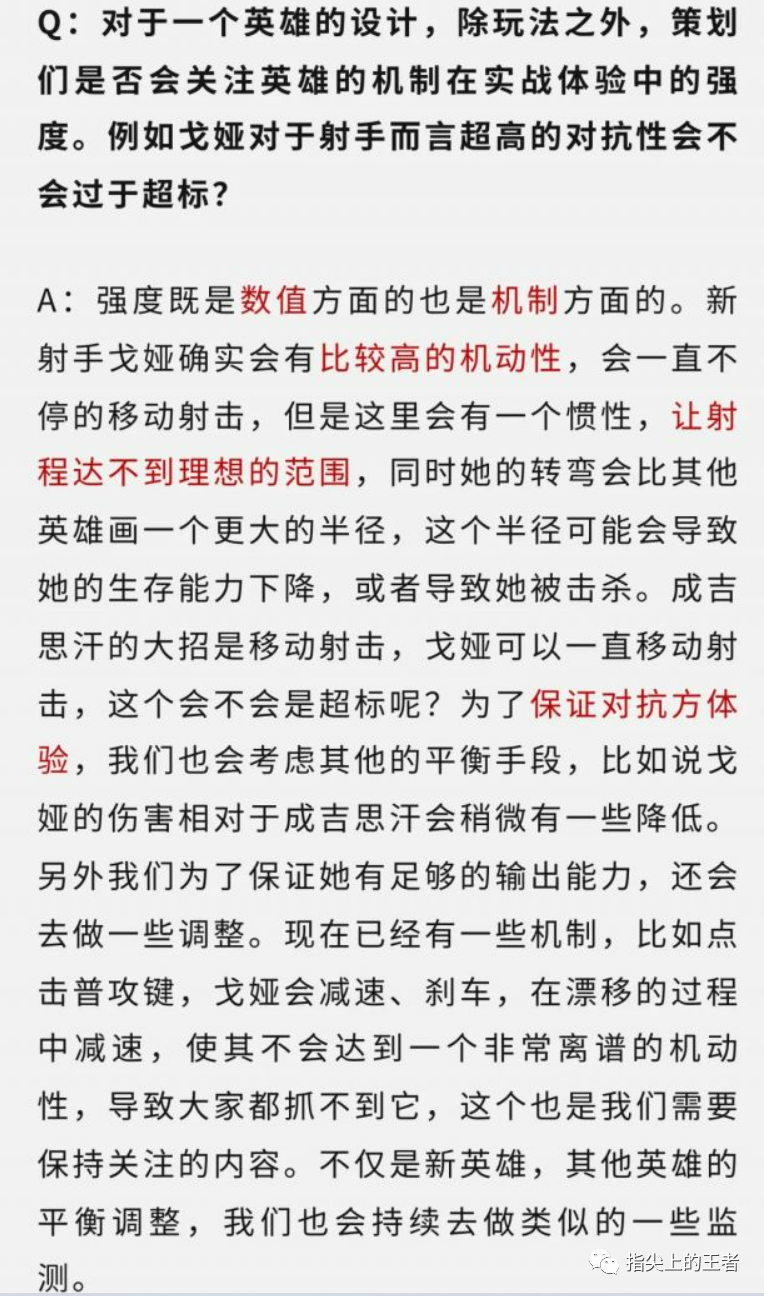 Q：对于一个英雄的设计，除玩法之外，策划们是否会关注英雄的机制在实战体验中的强度。例如戈娅对于射手而言超高的对抗性会不会过于超标？

A：强度既是数值方面的也是机制方面的。新射手戈娅确实会有比较高的机动性，会一直不停的移动射击，但是这里会有一个惯性，让射程达不到理想的范围，同时她的转弯会比其他英雄画一个更大的半径，这个半径可能会导致她的生存能力下降，或者导致她被击杀。成吉思汗的大招是移动射击，戈娅可以一直移动射击，这个会不会是超标呢？为了保证对抗方体验，我们也会考虑其他的平衡手段，比如说戈娅的伤害相对于成吉思汗会稍微有一些降低。另外我们为了保证她有足够的输出能力，还会去做一些调整。现在已经有一些机制，比如点击普攻键，戈娅会减速、刹车，在漂移的过程中减速，使其不会达到一个非常离谱的机动性，导致大家都抓不到它，这个也是我们需要保持关注的内容。不仅是新英雄，其他英雄的平衡调整，我们也会持续去做类似的一些监测。

指尖上的王者